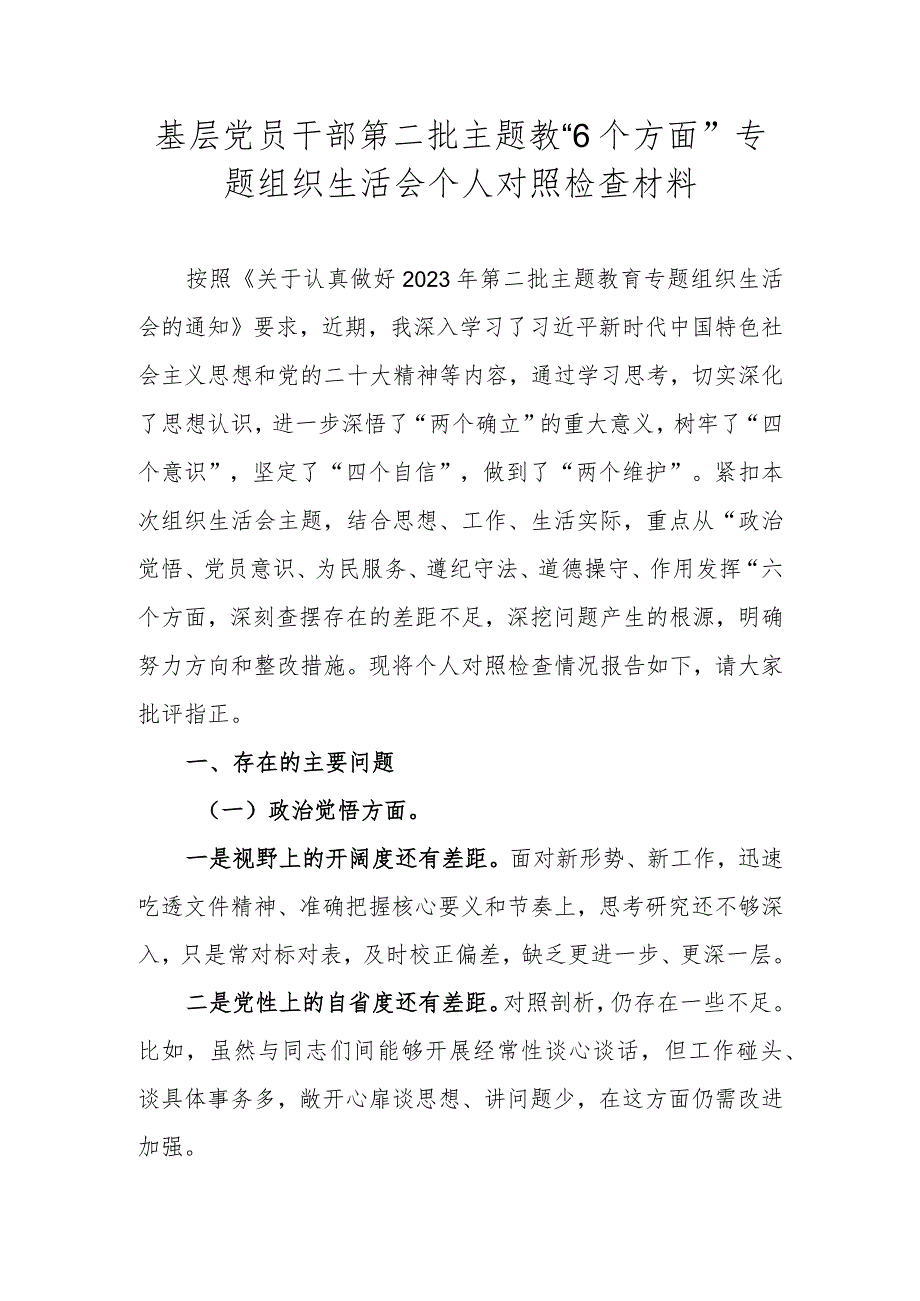 基层党员干部第二批主题教“6个方面”专题组织生活会个人对照检查材料

按照《关于认真做好2023年第二批主题教育专题组织生活会的通知》要求，近期，我深入学习了习近平新时代中国特色社会主义思想和党的二十大精神等内容，通过学习思考，切实深化了思想认识，进一步深悟了“两个确立”的重大意义，树牢了“四个意识”，坚定了“四个自信”，做到了“两个维护”。紧扣本次组织生活会主题，结合思想、工作、生活实际，重点从“政治觉悟、党员意识、为民服务、遵纪守法、道德操守、作用发挥“六个方面，深刻查摆存在的差距不足，深挖问题产生的根源，明确努力方向和整改措施。现将个人对照检查情况报告如下，请大家批评指正。

一、存在的主要问题

（一）政治觉悟方面。

一是视野上的开阔度还有差距。面对新形势、新工作，迅速吃透文件精神、准确把握核心要义和节奏上，思考研究还不够深入，只是常对标对表，及时校正偏差，缺乏更进一步、更深一层。

二是党性上的自省度还有差距。对照剖析，仍存在一些不足。比如，虽然与同志们间能够开展经常性谈心谈话，但工作碰头、谈具体事务多，敞开心扉谈思想、讲问题少，在这方面仍需改进加强。